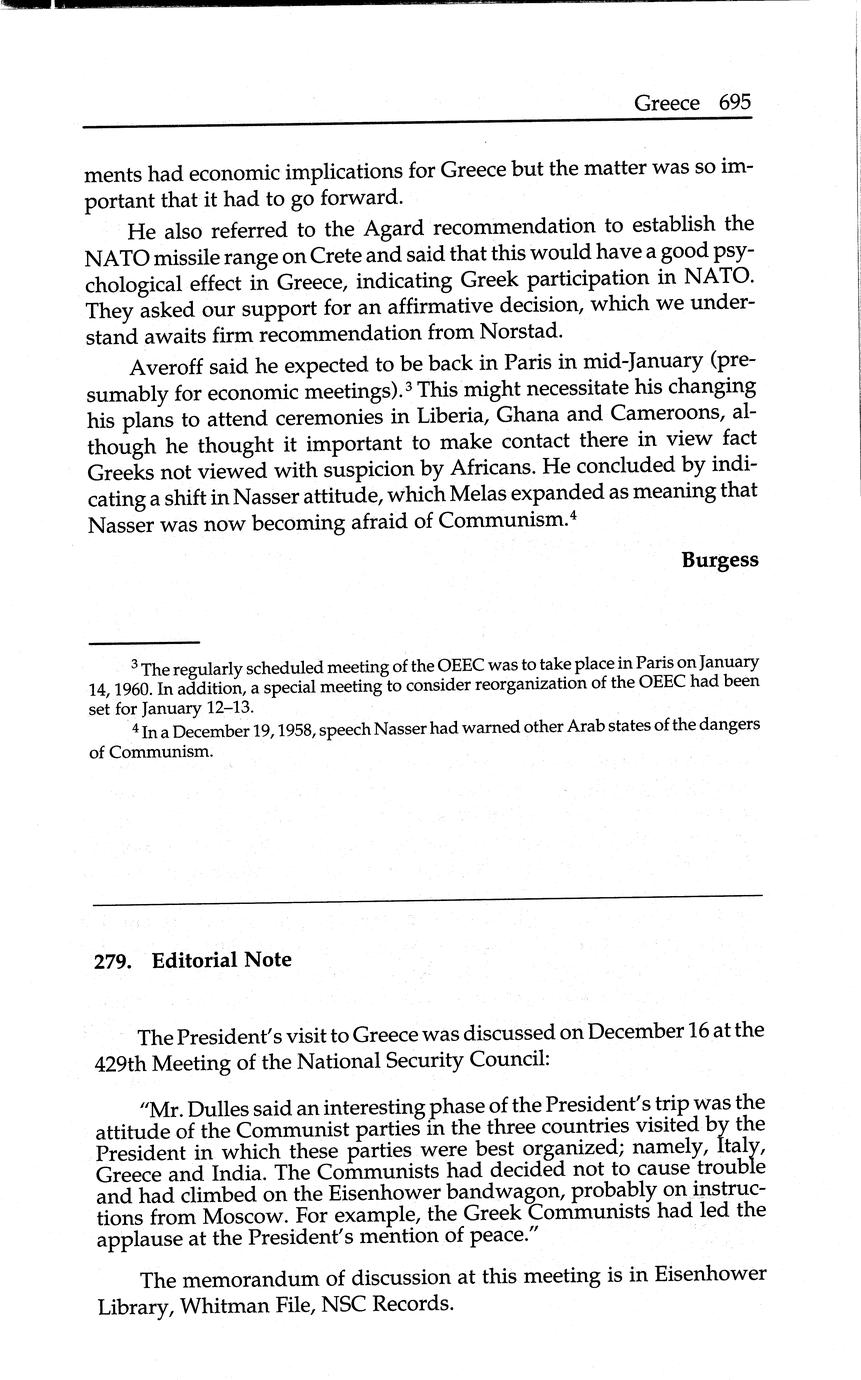 Greece 695

ments had economic implications for Greece but the matter was so important that it had to go forward.

He also referred to the Agard recommendation to establish the NATO missile range on Crete and said that this would have a good psychological effect in Greece, indicating Greek participation in NATO. They asked our support for an affirmative decision, which we understand awaits firm recommendation from Norstad.

Averoff said he expected to be back in Paris in mid-January (presumably for economic meetings).$^3$ This might necessitate his changing his plans to attend ceremonies in Liberia, Ghana and Cameroons, although he thought it important to make contact there in view fact Greeks not viewed with suspicion by Africans. He concluded by indicating a shift in Nasser attitude, which Melas expanded as meaning that Nasser was now becoming afraid of Communism.$^4$

Burgess

$^3$ The regularly scheduled meeting of the OEEC was to take place in Paris on January 14, 1960. In addition, a special meeting to consider reorganization of the OEEC had been set for January 12–13.

$^4$ In a December 19, 1958, speech Nasser had warned other Arab states of the dangers of Communism.

279. Editorial Note

The President's visit to Greece was discussed on December 16 at the 429th Meeting of the National Security Council:

"Mr. Dulles said an interesting phase of the President's trip was the attitude of the Communist parties in the three countries visited by the President in which these parties were best organized; namely, Italy, Greece and India. The Communists had decided not to cause trouble and had climbed on the Eisenhower bandwagon, probably on instructions from Moscow. For example, the Greek Communists had led the applause at the President's mention of peace."

The memorandum of discussion at this meeting is in Eisenhower Library, Whitman File, NSC Records.